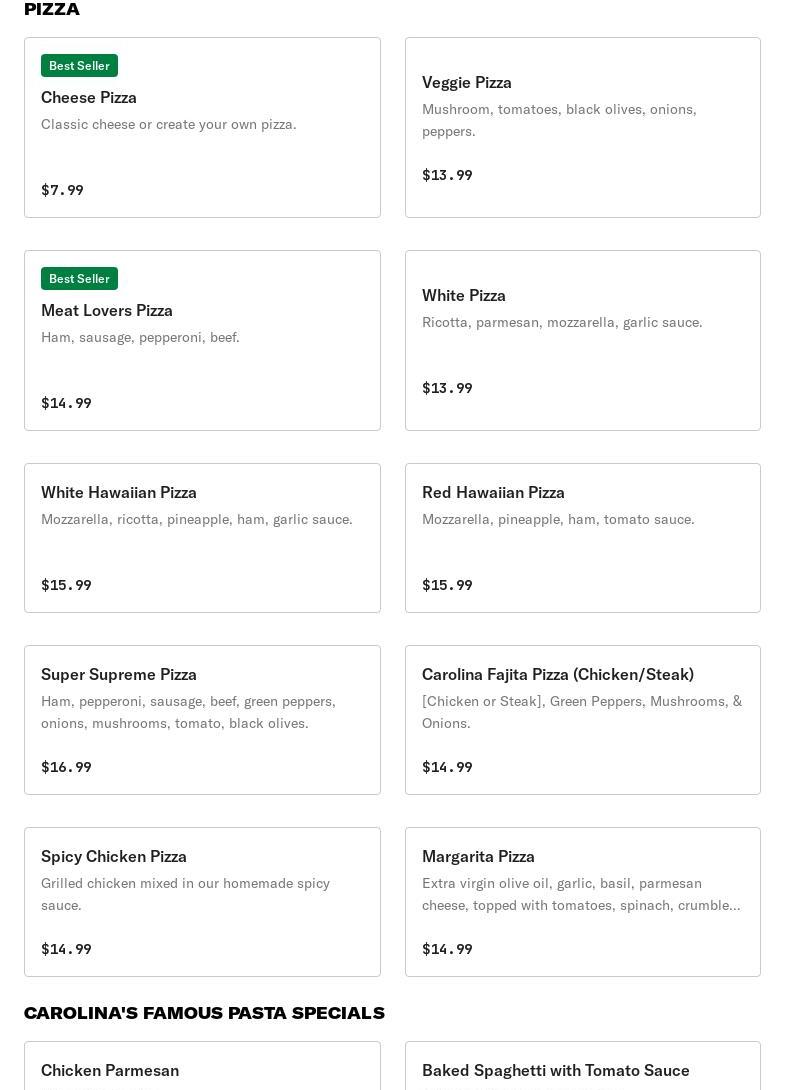 PIZZA

Best Seller
Cheese Pizza
Classic cheese or create your own pizza.
$7.99

Veggie Pizza
Mushroom, tomatoes, black olives, onions, peppers.
$13.99

Best Seller
Meat Lovers Pizza
Ham, sausage, pepperoni, beef.
$14.99

White Pizza
Ricotta, parmesan, mozzarella, garlic sauce.
$13.99

White Hawaiian Pizza
Mozzarella, ricotta, pineapple, ham, garlic sauce.
$15.99

Red Hawaiian Pizza
Mozzarella, pineapple, ham, tomato sauce.
$15.99

Super Supreme Pizza
Ham, pepperoni, sausage, beef, green peppers, onions, mushrooms, tomato, black olives.
$16.99

Carolina Fajita Pizza (Chicken/Steak)
[Chicken or Steak], Green Peppers, Mushrooms, & Onions.
$14.99

Spicy Chicken Pizza
Grilled chicken mixed in our homemade spicy sauce.
$14.99

Margarita Pizza
Extra virgin olive oil, garlic, basil, parmesan cheese, topped with tomatoes, spinach, crumble...
$14.99

CAROLINA'S FAMOUS PASTA SPECIALS

Chicken Parmesan

Baked Spaghetti with Tomato Sauce